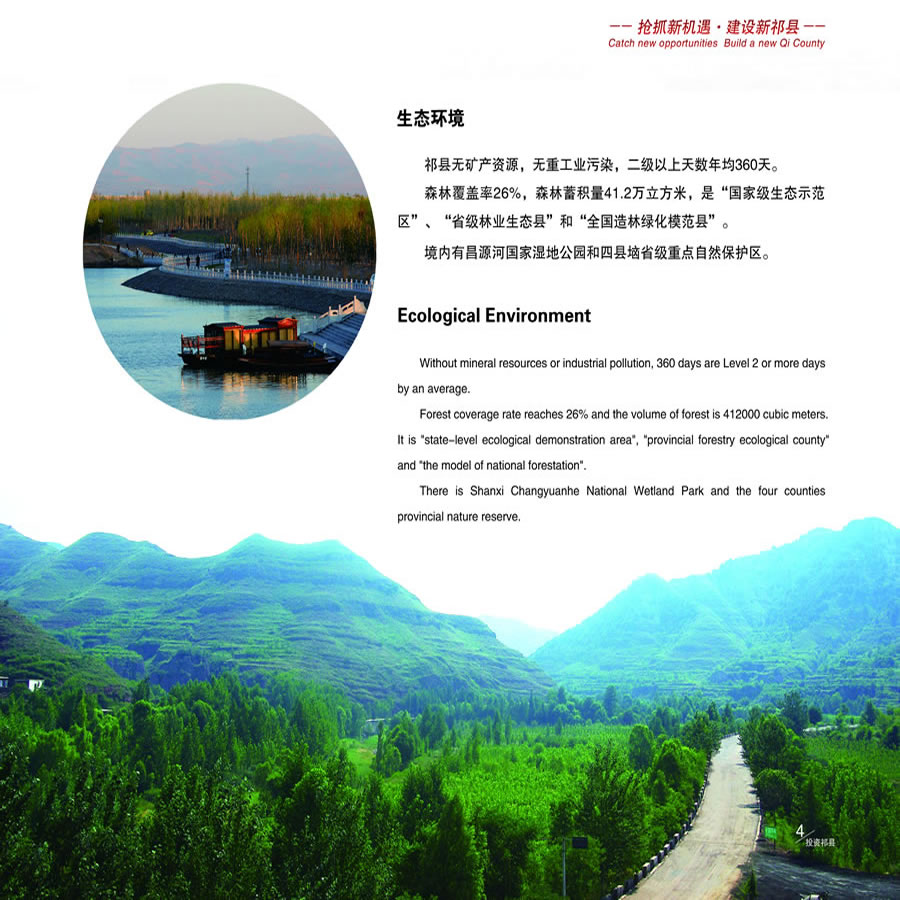 —— 抢抓新机遇 · 建设新祁县 ——
Catch new opportunities Build a new Qi County

生态环境

祁县无矿产资源，无重工业污染，二级以上天数年均360天。

森林覆盖率26%，森林蓄积量41.2万立方米，是“国家级生态示范区”、“省级林业生态县”和“全国造林绿化模范县”。

境内有昌源河国家湿地公园和四县垴省级重点自然保护区。

Ecological Environment

Without mineral resources or industrial pollution, 360 days are Level 2 or more days by an average.

Forest coverage rate reaches 26% and the volume of forest is 412000 cubic meters. It is "state-level ecological demonstration area", "provincial forestry ecological county" and "the model of national forestation".

There is Shanxi Changyuanhe National Wetland Park and the four counties provincial nature reserve.

4 投资祁县